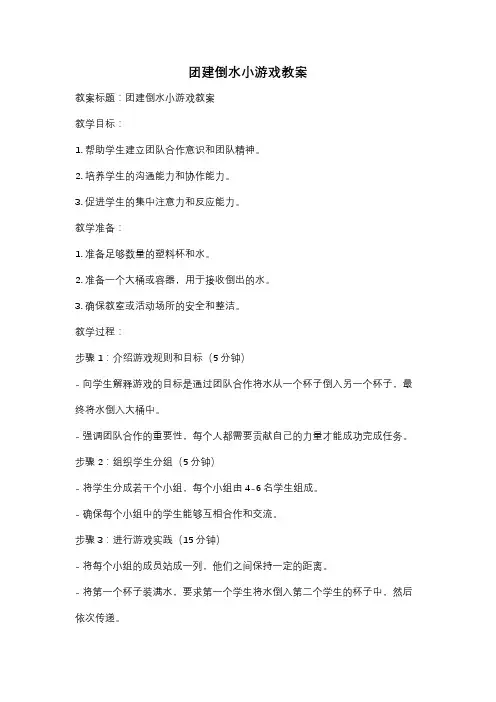 团建倒水小游戏教案

教案标题：团建倒水小游戏教案

教学目标：

1. 帮助学生建立团队合作意识和团队精神。

2. 培养学生的沟通能力和协作能力。

3. 促进学生的集中注意力和反应能力。

教学准备：

1. 准备足够数量的塑料杯和水。

2. 准备一个大桶或容器，用于接收倒出的水。

3. 确保教室或活动场所的安全和整洁。

教学过程：

步骤 1：介绍游戏规则和目标（5 分钟）

- 向学生解释游戏的目标是通过团队合作将水从一个杯子倒入另一个杯子，最终将水倒入大桶中。

- 强调团队合作的重要性，每个人都需要贡献自己的力量才能成功完成任务。

步骤 2：组织学生分组（5 分钟）

- 将学生分成若干个小组，每个小组由 4-6 名学生组成。

- 确保每个小组中的学生能够互相合作和交流。

步骤 3：进行游戏实践（15 分钟）

- 将每个小组的成员站成一列，他们之间保持一定的距离。

- 将第一个杯子装满水，要求第一个学生将水倒入第二个学生的杯子中，然后依次传递。